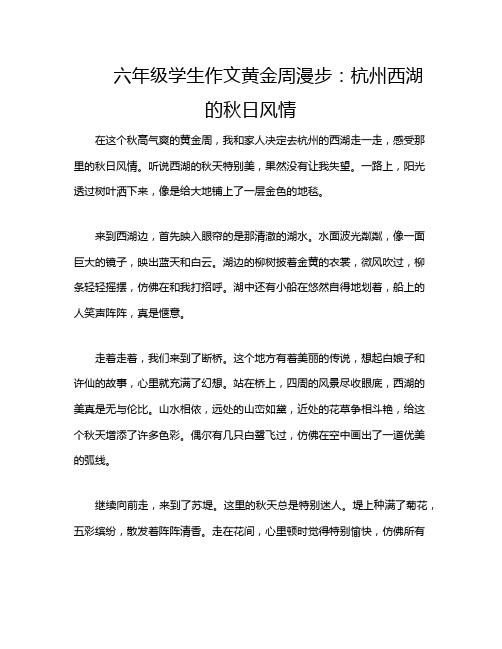 六年级学生作文黄金周漫步：杭州西湖的秋日风情

在这个秋高气爽的黄金周，我和家人决定去杭州的西湖走一走，感受那里的秋日风情。听说西湖的秋天特别美，果然没有让我失望。一路上，阳光透过树叶洒下来，像是给大地铺上了一层金色的地毯。

来到西湖边，首先映入眼帘的是那清澈的湖水。水面波光粼粼，像一面巨大的镜子，映出蓝天和白云。湖边的柳树披着金黄的衣裳，微风吹过，柳条轻轻摇摆，仿佛在和我打招呼。湖中还有小船在悠然自得地划着，船上的人笑声阵阵，真是惬意。

走着走着，我们来到了断桥。这个地方有着美丽的传说，想起白娘子和许仙的故事，心里就充满了幻想。站在桥上，四周的风景尽收眼底，西湖的美真是无与伦比。山水相依，远处的山峦如黛，近处的花草争相斗艳，给这个秋天增添了许多色彩。偶尔有几只白鹭飞过，仿佛在空中画出了一道优美的弧线。

继续向前走，来到了苏堤。这里的秋天总是特别迷人。堤上种满了菊花，五彩缤纷，散发着阵阵清香。走在花间，心里顿时觉得特别愉快，仿佛所有